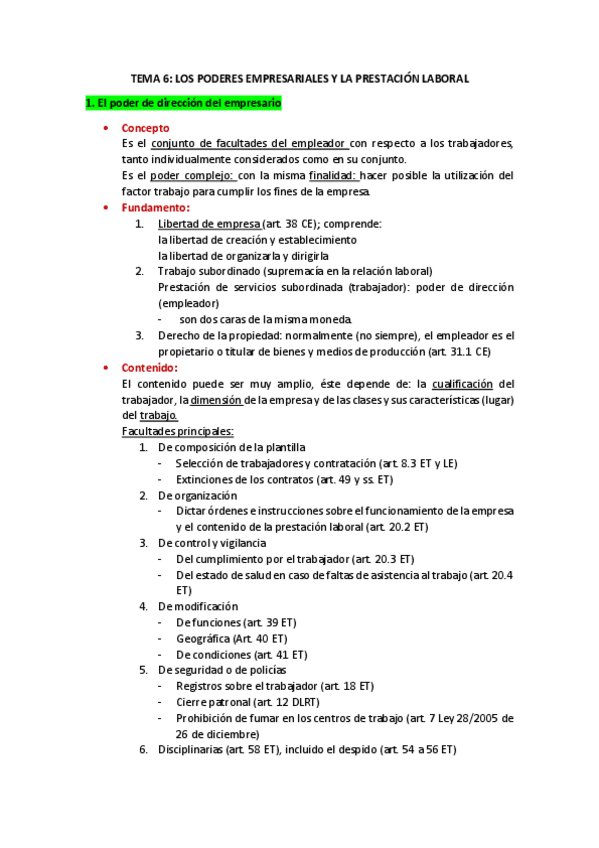 TEMA 6: LOS PODERES EMPRESARIALES Y LA PRESTACIÓN LABORAL

1. El poder de dirección del empresario

• Concepto
Es el conjunto de facultades del empleador con respecto a los trabajadores, tanto individualmente considerados como en su conjunto.
Es el poder complejo: con la misma finalidad: hacer posible la utilización del factor trabajo para cumplir los fines de la empresa.

• Fundamento:
1. Libertad de empresa (art. 38 CE); comprende:
la libertad de creación y establecimiento
la libertad de organizarla y dirigirla
2. Trabajo subordinado (supremacía en la relación laboral)
Prestación de servicios subordinada (trabajador): poder de dirección (empleador)
- son dos caras de la misma moneda.
3. Derecho de la propiedad: normalmente (no siempre), el empleador es el propietario o titular de bienes y medios de producción (art. 31.1 CE)

• Contenido:
El contenido puede ser muy amplio, éste depende de: la cualificación del trabajador, la dimensión de la empresa y de las clases y sus características (lugar) del trabajo.
Facultades principales:
1. De composición de la plantilla
- Selección de trabajadores y contratación (art. 8.3 ET y LE)
- Extinciones de los contratos (art. 49 y ss. ET)
2. De organización
- Dictar órdenes e instrucciones sobre el funcionamiento de la empresa y el contenido de la prestación laboral (art. 20.2 ET)
3. De control y vigilancia
- Del cumplimiento por el trabajador (art. 20.3 ET)
- Del estado de salud en caso de faltas de asistencia al trabajo (art. 20.4 ET)
4. De modificación
- De funciones (art. 39 ET)
- Geográfica (Art. 40 ET)
- De condiciones (art. 41 ET)
5. De seguridad o de policías
- Registros sobre el trabajador (art. 18 ET)
- Cierre patronal (art. 12 DLRT)
- Prohibición de fumar en los centros de trabajo (art. 7 Ley 28/2005 de 26 de diciembre)
6. Disciplinarias (art. 58 ET), incluido el despido (art. 54 a 56 ET)